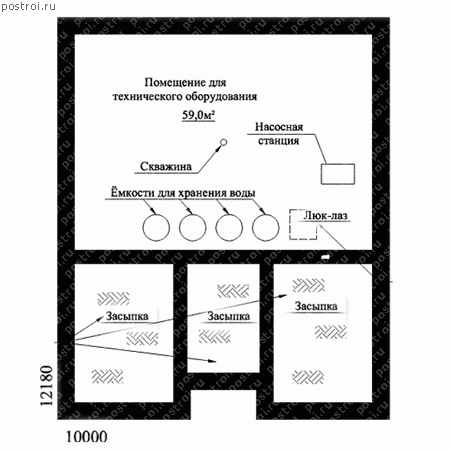 postroi.ru

Помещение для технического оборудования
59,0м²

Насосная станция

Скважина

Ёмкости для хранения воды

Люк-лаз

Засыпка

Засыпка

Засыпка

12180

10000